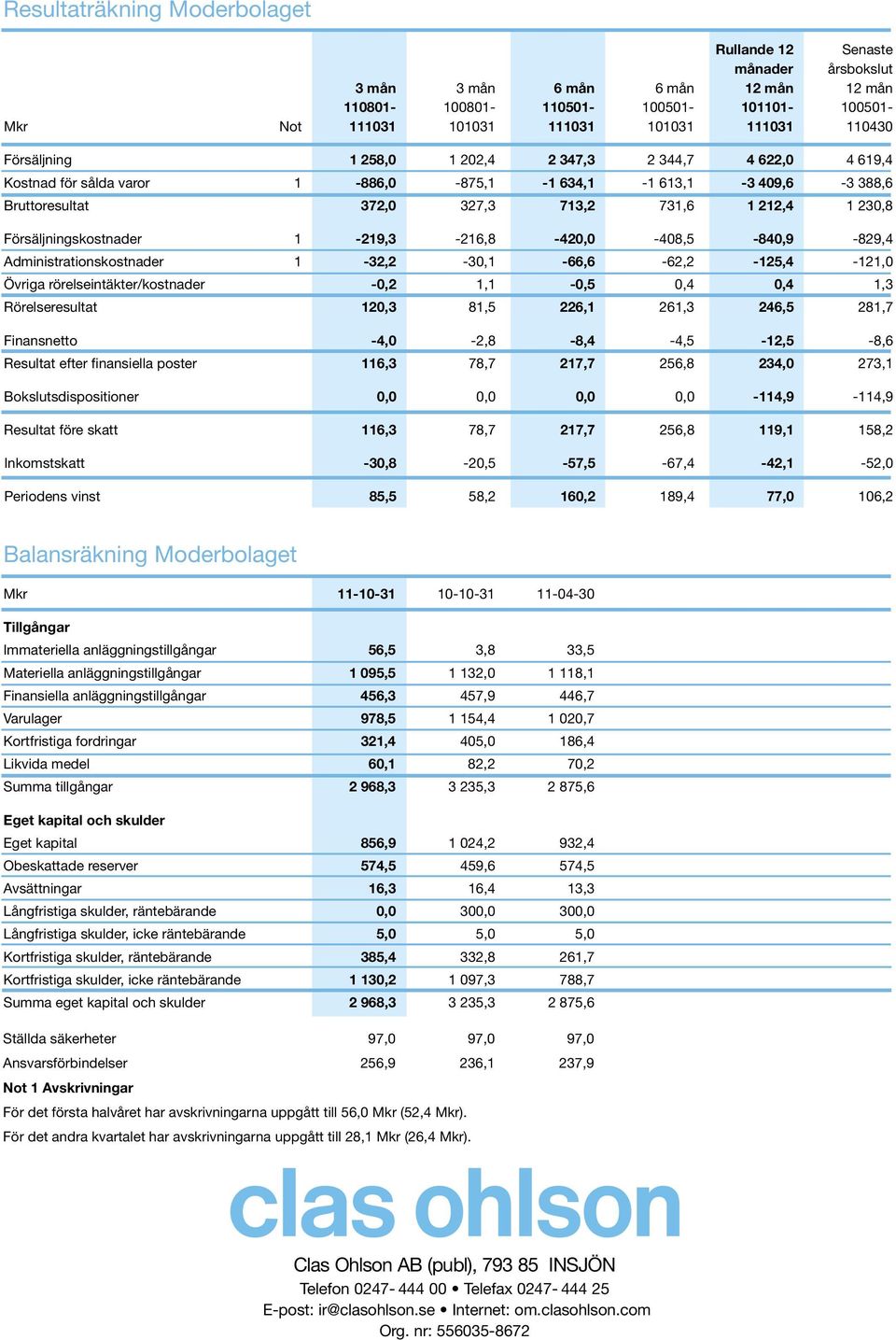 Resultaträkning Moderbolaget

| Mkr | Not | 3 mån 110801-111031 | 3 mån 100801-101031 | 6 mån 110501-111031 | 6 mån 100501-101031 | Rullande 12 månader 12 mån 101101-111031 | Senaste årsbokslut 12 mån 100501-110430 |
|---|---|---|---|---|---|---|---|
| Försäljning | | 1 258,0 | 1 202,4 | 2 347,3 | 2 344,7 | 4 622,0 | 4 619,4 |
| Kostnad för sålda varor | 1 | -886,0 | -875,1 | -1 634,1 | -1 613,1 | -3 409,6 | -3 388,6 |
| Bruttoresultat | | 372,0 | 327,3 | 713,2 | 731,6 | 1 212,4 | 1 230,8 |
| Försäljningskostnader | 1 | -219,3 | -216,8 | -420,0 | -408,5 | -840,9 | -829,4 |
| Administrationskostnader | 1 | -32,2 | -30,1 | -66,6 | -62,2 | -125,4 | -121,0 |
| Övriga rörelseintäkter/kostnader | | -0,2 | 1,1 | -0,5 | 0,4 | 0,4 | 1,3 |
| Rörelseresultat | | 120,3 | 81,5 | 226,1 | 261,3 | 246,5 | 281,7 |
| Finansnetto | | -4,0 | -2,8 | -8,4 | -4,5 | -12,5 | -8,6 |
| Resultat efter finansiella poster | | 116,3 | 78,7 | 217,7 | 256,8 | 234,0 | 273,1 |
| Bokslutsdispositioner | | 0,0 | 0,0 | 0,0 | 0,0 | -114,9 | -114,9 |
| Resultat före skatt | | 116,3 | 78,7 | 217,7 | 256,8 | 119,1 | 158,2 |
| Inkomstskatt | | -30,8 | -20,5 | -57,5 | -67,4 | -42,1 | -52,0 |
| Periodens vinst | | 85,5 | 58,2 | 160,2 | 189,4 | 77,0 | 106,2 |

Balansräkning Moderbolaget

| Mkr | 11-10-31 | 10-10-31 | 11-04-30 |
|---|---|---|---|
| Tillgångar | | | |
| Immateriella anläggningstillgångar | 56,5 | 3,8 | 33,5 |
| Materiella anläggningstillgångar | 1 095,5 | 1 132,0 | 1 118,1 |
| Finansiella anläggningstillgångar | 456,3 | 457,9 | 446,7 |
| Varulager | 978,5 | 1 154,4 | 1 020,7 |
| Kortfristiga fordringar | 321,4 | 405,0 | 186,4 |
| Likvida medel | 60,1 | 82,2 | 70,2 |
| Summa tillgångar | 2 968,3 | 3 235,3 | 2 875,6 |
| Eget kapital och skulder | | | |
| Eget kapital | 856,9 | 1 024,2 | 932,4 |
| Obeskattade reserver | 574,5 | 459,6 | 574,5 |
| Avsättningar | 16,3 | 16,4 | 13,3 |
| Långfristiga skulder, räntebärande | 0,0 | 300,0 | 300,0 |
| Långfristiga skulder, icke räntebärande | 5,0 | 5,0 | 5,0 |
| Kortfristiga skulder, räntebärande | 385,4 | 332,8 | 261,7 |
| Kortfristiga skulder, icke räntebärande | 1 130,2 | 1 097,3 | 788,7 |
| Summa eget kapital och skulder | 2 968,3 | 3 235,3 | 2 875,6 |
| Ställda säkerheter | 97,0 | 97,0 | 97,0 |
| Ansvarsförbindelser | 256,9 | 236,1 | 237,9 |

Not 1 Avskrivningar
För det första halvåret har avskrivningarna uppgått till 56,0 Mkr (52,4 Mkr).
För det andra kvartalet har avskrivningarna uppgått till 28,1 Mkr (26,4 Mkr).

clas ohlson

Clas Ohlson AB (publ), 793 85 INSJÖN
Telefon 0247- 444 00 • Telefax 0247- 444 25
E-post: ir@clasohlson.se • Internet: om.clasohlson.com
Org. nr: 556035-8672